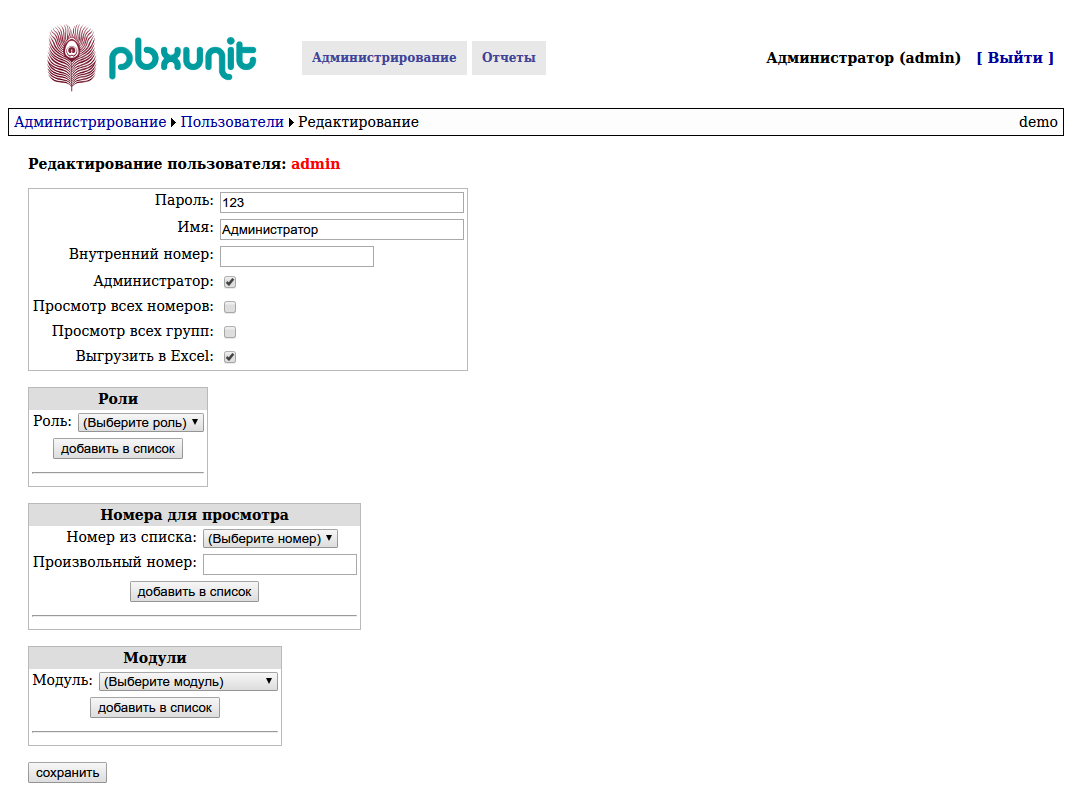 pbxunit

Администрирование Отчеты

Администратор (admin) [ Выйти ]

Администрирование ▸ Пользователи ▸ Редактирование demo

Редактирование пользователя: admin

Пароль: 123
Имя: Администратор
Внутренний номер:
Администратор:
Просмотр всех номеров:
Просмотр всех групп:
Выгрузить в Excel:

Роли
Роль: (Выберите роль)
добавить в список

Номера для просмотра
Номер из списка: (Выберите номер)
Произвольный номер:
добавить в список

Модули
Модуль: (Выберите модуль)
добавить в список

сохранить